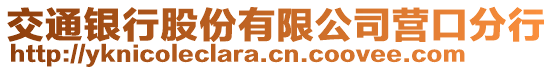 交通银行股份有限公司营口分行
http://yknicoleclara.cn.coovee.com